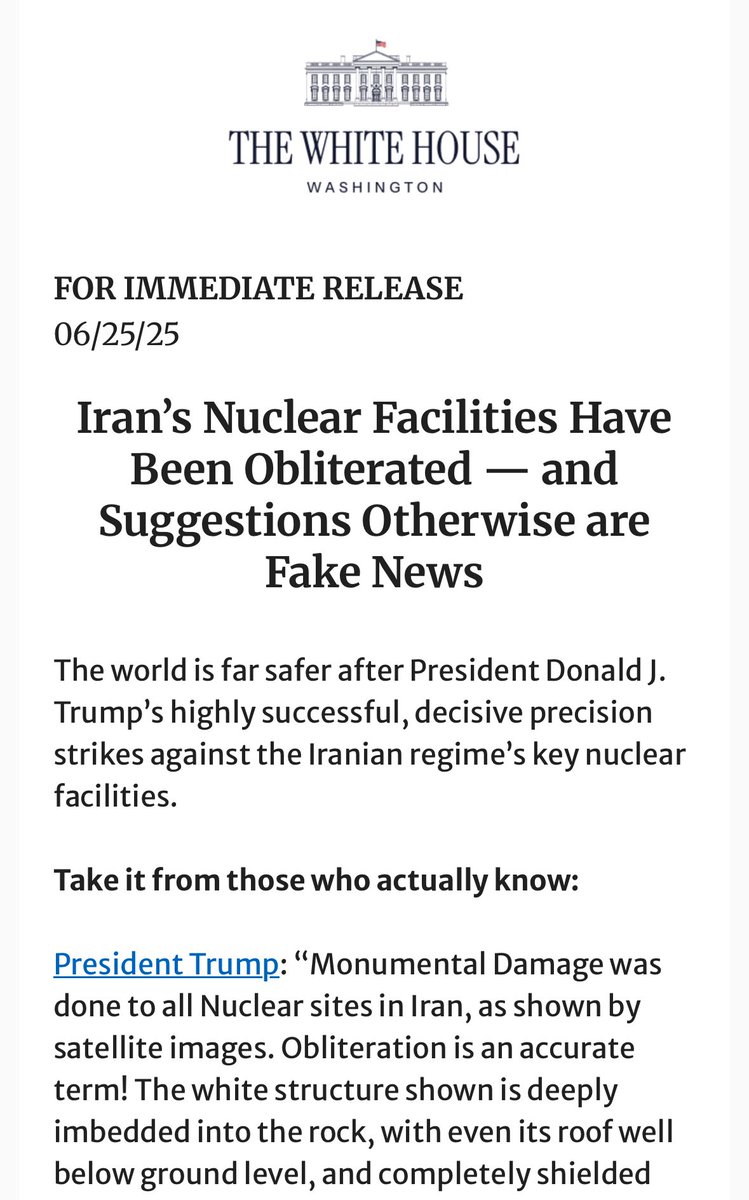 THE WHITE HOUSE
WASHINGTON

FOR IMMEDIATE RELEASE
06/25/25

Iran's Nuclear Facilities Have Been Obliterated — and Suggestions Otherwise are Fake News

The world is far safer after President Donald J. Trump's highly successful, decisive precision strikes against the Iranian regime's key nuclear facilities.

Take it from those who actually know:

President Trump: "Monumental Damage was done to all Nuclear sites in Iran, as shown by satellite images. Obliteration is an accurate term! The white structure shown is deeply imbedded into the rock, with even its roof well below ground level, and completely shielded